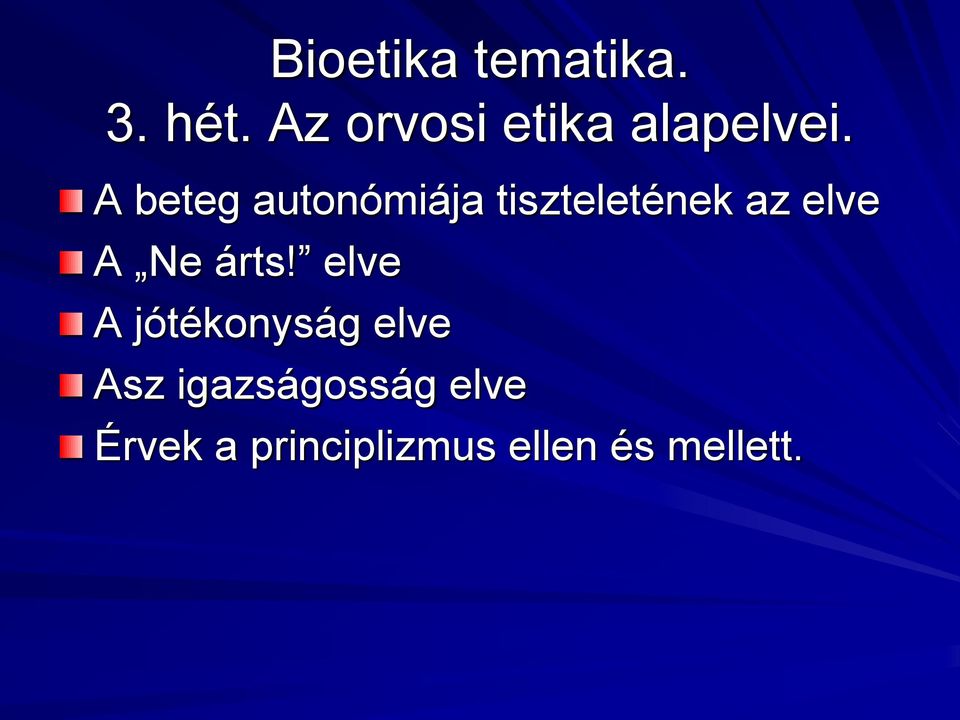 Bioetika tematika.
3. hét. Az orvosi etika alapelvei.

A beteg autonómiája tiszteletének az elve
A „Ne árts!” elve
A jótékonyság elve
Asz igazságosság elve
Érvek a principlizmus ellen és mellett.